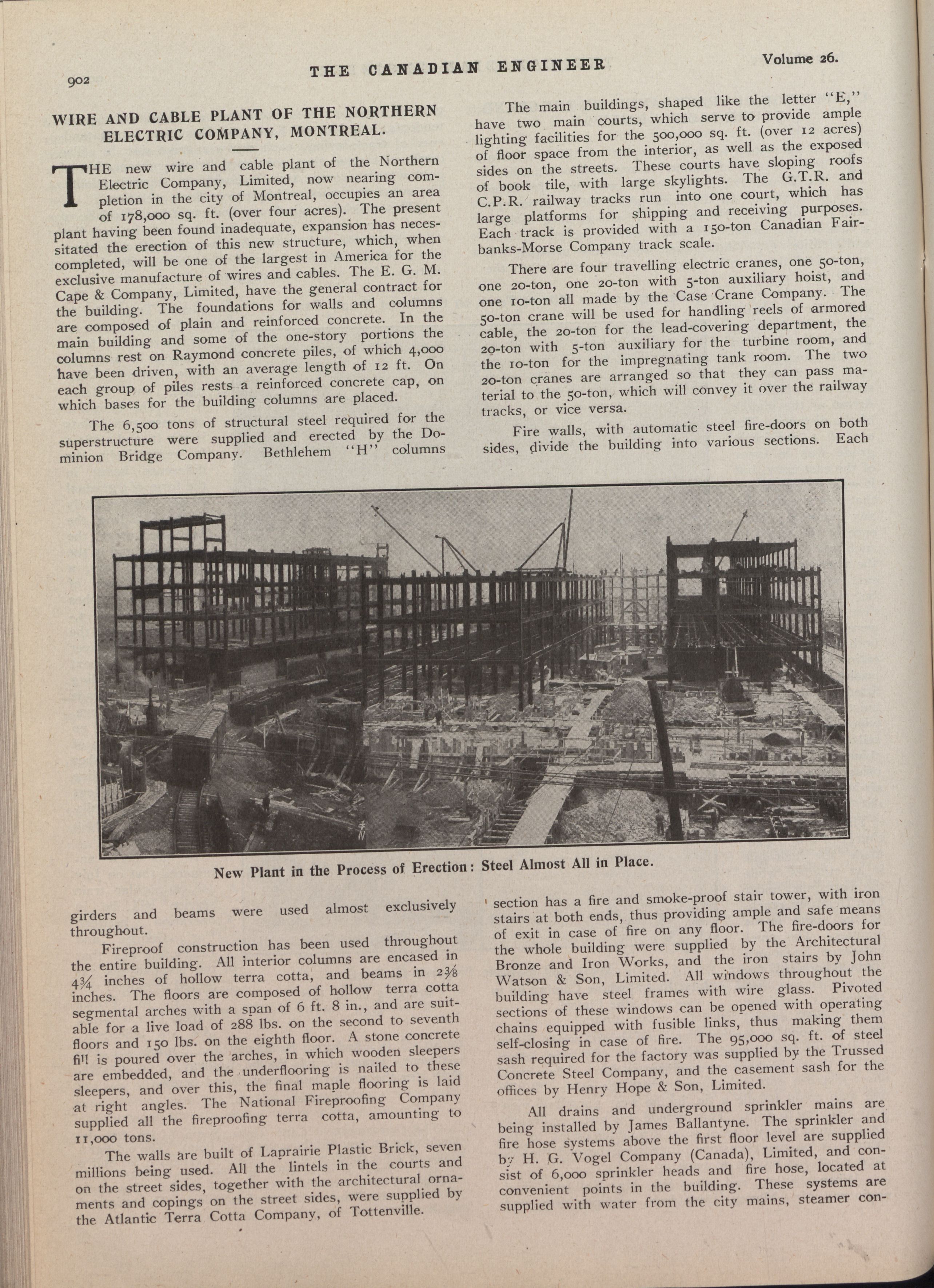 902

THE CANADIAN ENGINEER

Volume 26.

WIRE AND CABLE PLANT OF THE NORTHERN ELECTRIC COMPANY, MONTREAL.

THE new wire and cable plant of the Northern Electric Company, Limited, now nearing completion in the city of Montreal, occupies an area of 178,000 sq. ft. (over four acres). The present plant having been found inadequate, expansion has necessitated the erection of this new structure, which, when completed, will be one of the largest in America for the exclusive manufacture of wires and cables. The E. G. M. Cape & Company, Limited, have the general contract for the building. The foundations for walls and columns are composed of plain and reinforced concrete. In the main building and some of the one-story portions the columns rest on Raymond concrete piles, of which 4,000 have been driven, with an average length of 12 ft. On each group of piles rests a reinforced concrete cap, on which bases for the building columns are placed.

The 6,500 tons of structural steel required for the superstructure were supplied and erected by the Dominion Bridge Company. Bethlehem "H" columns girders and beams were used almost exclusively throughout.

Fireproof construction has been used throughout the entire building. All interior columns are encased in $4\frac{3}{4}$ inches of hollow terra cotta, and beams in $2\frac{3}{8}$ inches. The floors are composed of hollow terra cotta segmental arches with a span of 6 ft. 8 in., and are suitable for a live load of 288 lbs. on the second to seventh floors and 150 lbs. on the eighth floor. A stone concrete fill is poured over the arches, in which wooden sleepers are embedded, and the underflooring is nailed to these sleepers, and over this, the final maple flooring is laid at right angles. The National Fireproofing Company supplied all the fireproofing terra cotta, amounting to 11,000 tons.

The walls are built of Laprairie Plastic Brick, seven millions being used. All the lintels in the courts and on the street sides, together with the architectural ornaments and copings on the street sides, were supplied by the Atlantic Terra Cotta Company, of Tottenville.

The main buildings, shaped like the letter "E," have two main courts, which serve to provide ample lighting facilities for the 500,000 sq. ft. (over 12 acres) of floor space from the interior, as well as the exposed sides on the streets. These courts have sloping roofs of book tile, with large skylights. The G.T.R. and C.P.R. railway tracks run into one court, which has large platforms for shipping and receiving purposes. Each track is provided with a 150-ton Canadian Fairbanks-Morse Company track scale.

There are four travelling electric cranes, one 50-ton, one 20-ton, one 20-ton with 5-ton auxiliary hoist, and one 10-ton all made by the Case Crane Company. The 50-ton crane will be used for handling reels of armored cable, the 20-ton for the lead-covering department, the 20-ton with 5-ton auxiliary for the turbine room, and the 10-ton for the impregnating tank room. The two 20-ton cranes are arranged so that they can pass material to the 50-ton, which will convey it over the railway tracks, or vice versa.

Fire walls, with automatic steel fire-doors on both sides, divide the building into various sections. Each section has a fire and smoke-proof stair tower, with iron stairs at both ends, thus providing ample and safe means of exit in case of fire on any floor. The fire-doors for the whole building were supplied by the Architectural Bronze and Iron Works, and the iron stairs by John Watson & Son, Limited. All windows throughout the building have steel frames with wire glass. Pivoted sections of these windows can be opened with operating chains equipped with fusible links, thus making them self-closing in case of fire. The 95,000 sq. ft. of steel sash required for the factory was supplied by the Trussed Concrete Steel Company, and the casement sash for the offices by Henry Hope & Son, Limited.

All drains and underground sprinkler mains are being installed by James Ballantyne. The sprinkler and fire hose systems above the first floor level are supplied by H. G. Vogel Company (Canada), Limited, and consist of 6,000 sprinkler heads and fire hose, located at convenient points in the building. These systems are supplied with water from the city mains, steamer con-

New Plant in the Process of Erection: Steel Almost All in Place.